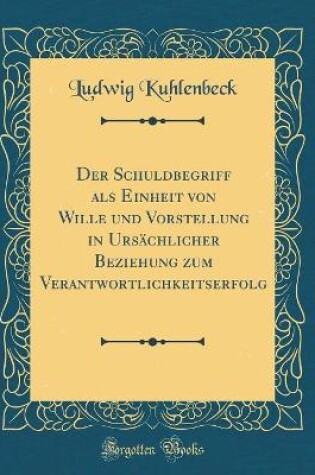 Ludwig Kuhlenbeck

Der Schuldbegriff als Einheit von Wille und Vorstellung in Ursächlicher Beziehung zum Verantwortlichkeitserfolg

Forgotten Books